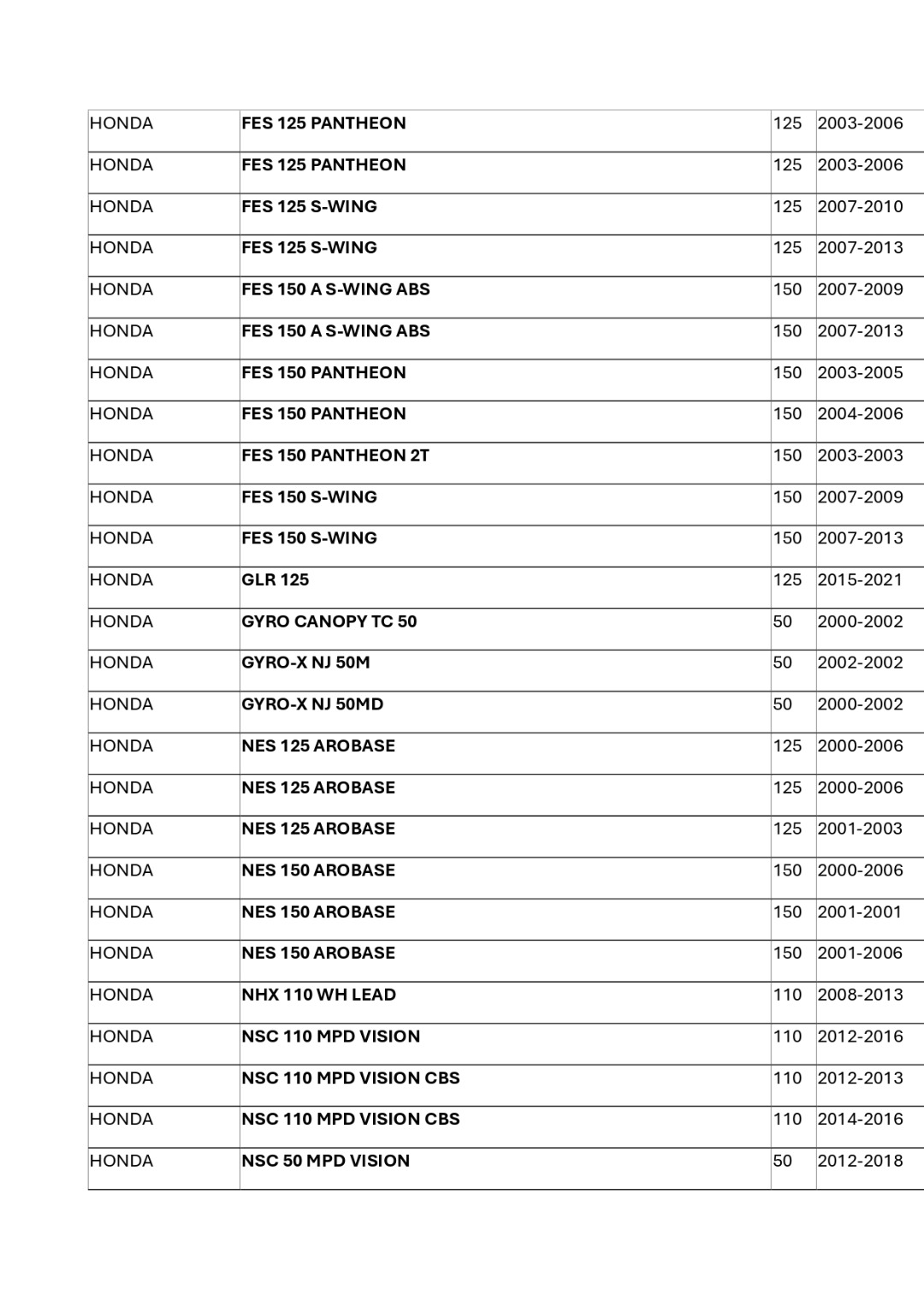 | HONDA | FES 125 PANTHEON | 125 | 2003-2006 |
|---|---|---|---|
| HONDA | FES 125 PANTHEON | 125 | 2003-2006 |
| HONDA | FES 125 S-WING | 125 | 2007-2010 |
| HONDA | FES 125 S-WING | 125 | 2007-2013 |
| HONDA | FES 150 A S-WING ABS | 150 | 2007-2009 |
| HONDA | FES 150 A S-WING ABS | 150 | 2007-2013 |
| HONDA | FES 150 PANTHEON | 150 | 2003-2005 |
| HONDA | FES 150 PANTHEON | 150 | 2004-2006 |
| HONDA | FES 150 PANTHEON 2T | 150 | 2003-2003 |
| HONDA | FES 150 S-WING | 150 | 2007-2009 |
| HONDA | FES 150 S-WING | 150 | 2007-2013 |
| HONDA | GLR 125 | 125 | 2015-2021 |
| HONDA | GYRO CANOPY TC 50 | 50 | 2000-2002 |
| HONDA | GYRO-X NJ 50M | 50 | 2002-2002 |
| HONDA | GYRO-X NJ 50MD | 50 | 2000-2002 |
| HONDA | NES 125 AROBASE | 125 | 2000-2006 |
| HONDA | NES 125 AROBASE | 125 | 2000-2006 |
| HONDA | NES 125 AROBASE | 125 | 2001-2003 |
| HONDA | NES 150 AROBASE | 150 | 2000-2006 |
| HONDA | NES 150 AROBASE | 150 | 2001-2001 |
| HONDA | NES 150 AROBASE | 150 | 2001-2006 |
| HONDA | NHX 110 WH LEAD | 110 | 2008-2013 |
| HONDA | NSC 110 MPD VISION | 110 | 2012-2016 |
| HONDA | NSC 110 MPD VISION CBS | 110 | 2012-2013 |
| HONDA | NSC 110 MPD VISION CBS | 110 | 2014-2016 |
| HONDA | NSC 50 MPD VISION | 50 | 2012-2018 |